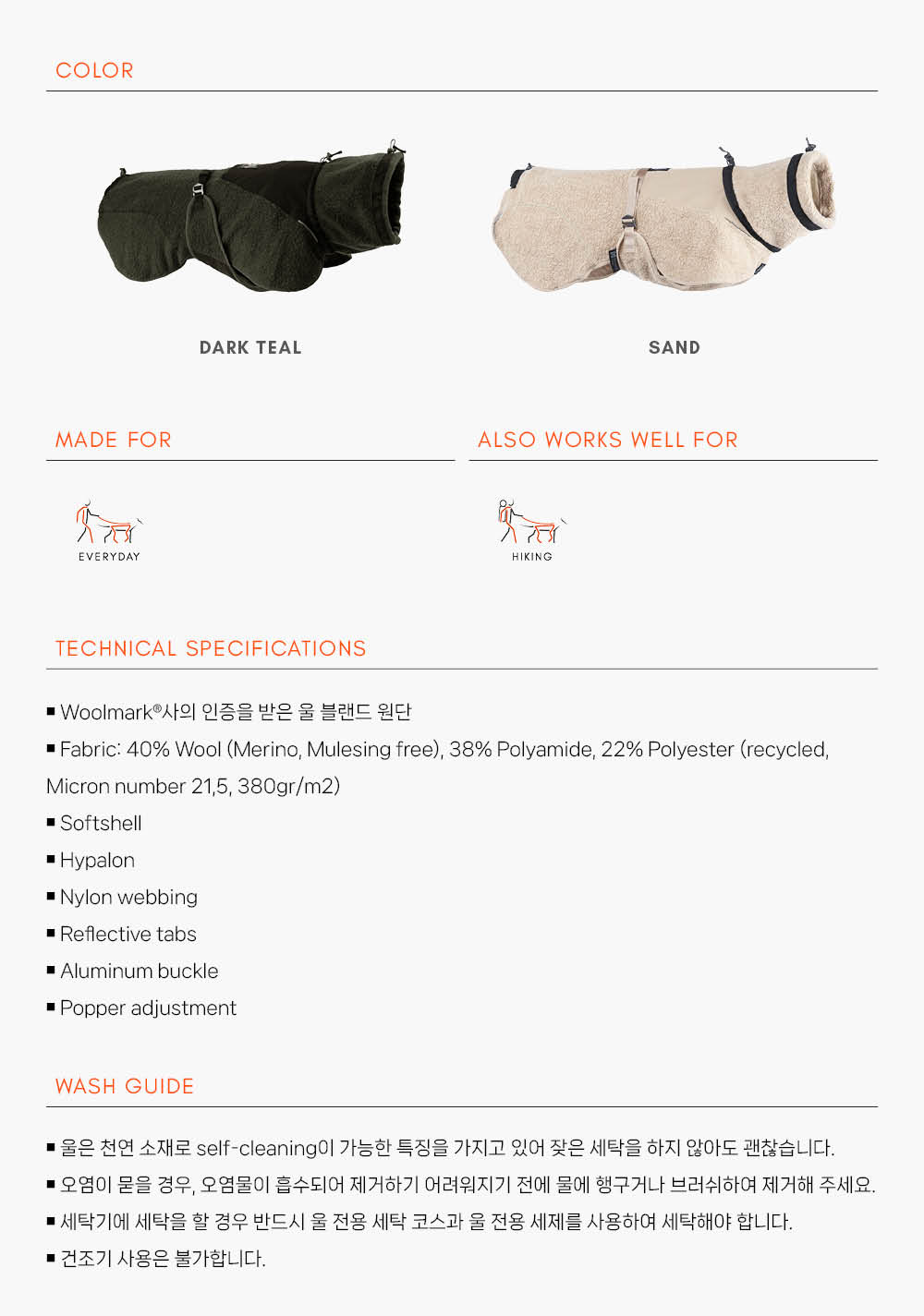 COLOR

DARK TEAL

SAND

MADE FOR

EVERYDAY

ALSO WORKS WELL FOR

HIKING

TECHNICAL SPECIFICATIONS

■ Woolmark®사의 인증을 받은 울 블랜드 원단

■ Fabric: 40% Wool (Merino, Mulesing free), 38% Polyamide, 22% Polyester (recycled, Micron number 21,5, 380gr/m2)

■ Softshell

■ Hypalon

■ Nylon webbing

■ Reflective tabs

■ Aluminum buckle

■ Popper adjustment

WASH GUIDE

■ 울은 천연 소재로 self-cleaning이 가능한 특징을 가지고 있어 잦은 세탁을 하지 않아도 괜찮습니다.

■ 오염이 묻을 경우, 오염물이 흡수되어 제거하기 어려워지기 전에 물에 행구거나 브러쉬하여 제거해 주세요.

■ 세탁기에 세탁을 할 경우 반드시 울 전용 세탁 코스과 울 전용 세제를 사용하여 세탁해야 합니다.

■ 건조기 사용은 불가합니다.